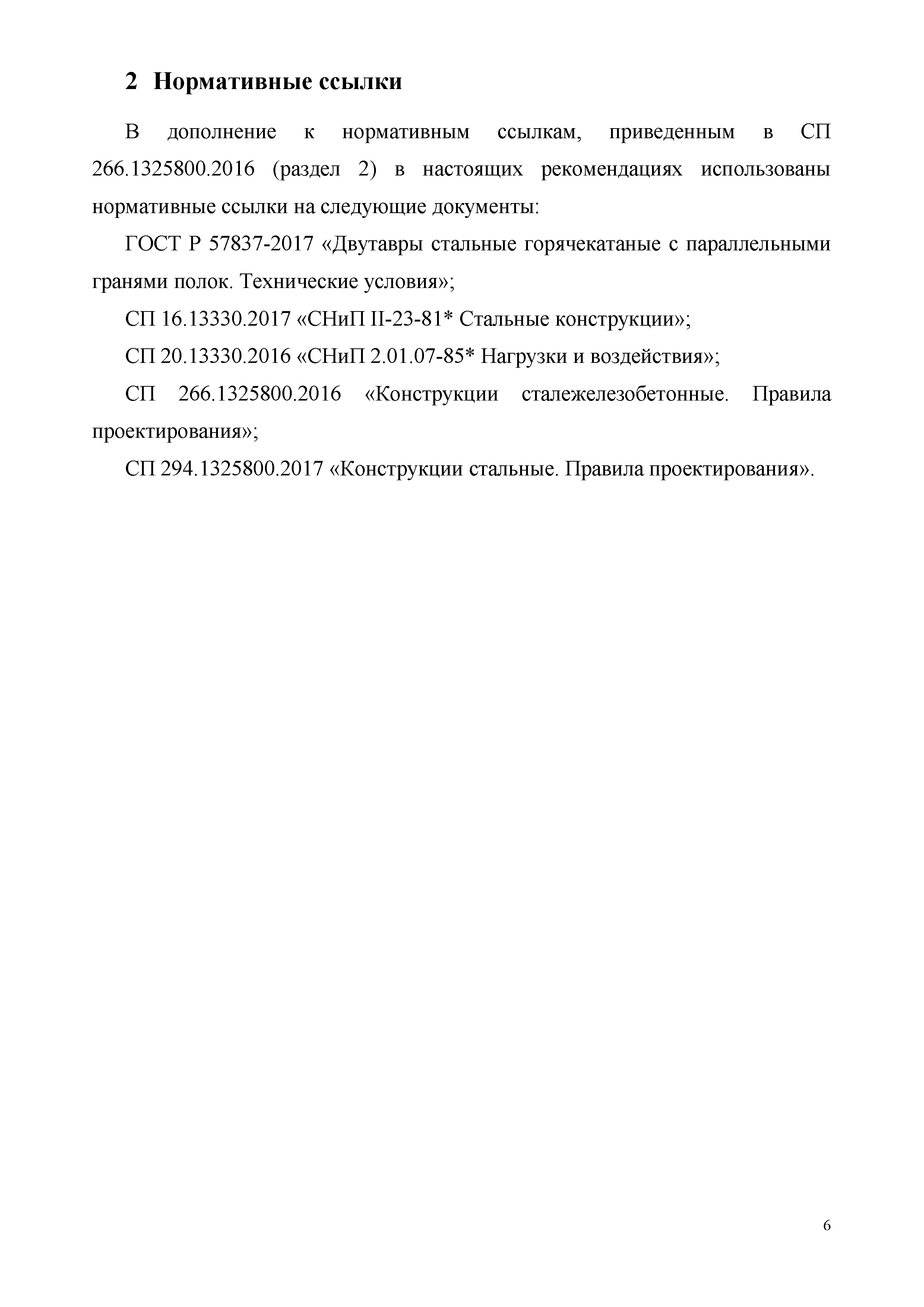 2 Нормативные ссылки

В дополнение к нормативным ссылкам, приведенным в СП 266.1325800.2016 (раздел 2) в настоящих рекомендациях использованы нормативные ссылки на следующие документы:

ГОСТ Р 57837-2017 «Двутавры стальные горячекатаные с параллельными гранями полок. Технические условия»;

СП 16.13330.2017 «СНиП II-23-81* Стальные конструкции»;

СП 20.13330.2016 «СНиП 2.01.07-85* Нагрузки и воздействия»;

СП 266.1325800.2016 «Конструкции сталежелезобетонные. Правила проектирования»;

СП 294.1325800.2017 «Конструкции стальные. Правила проектирования».

6